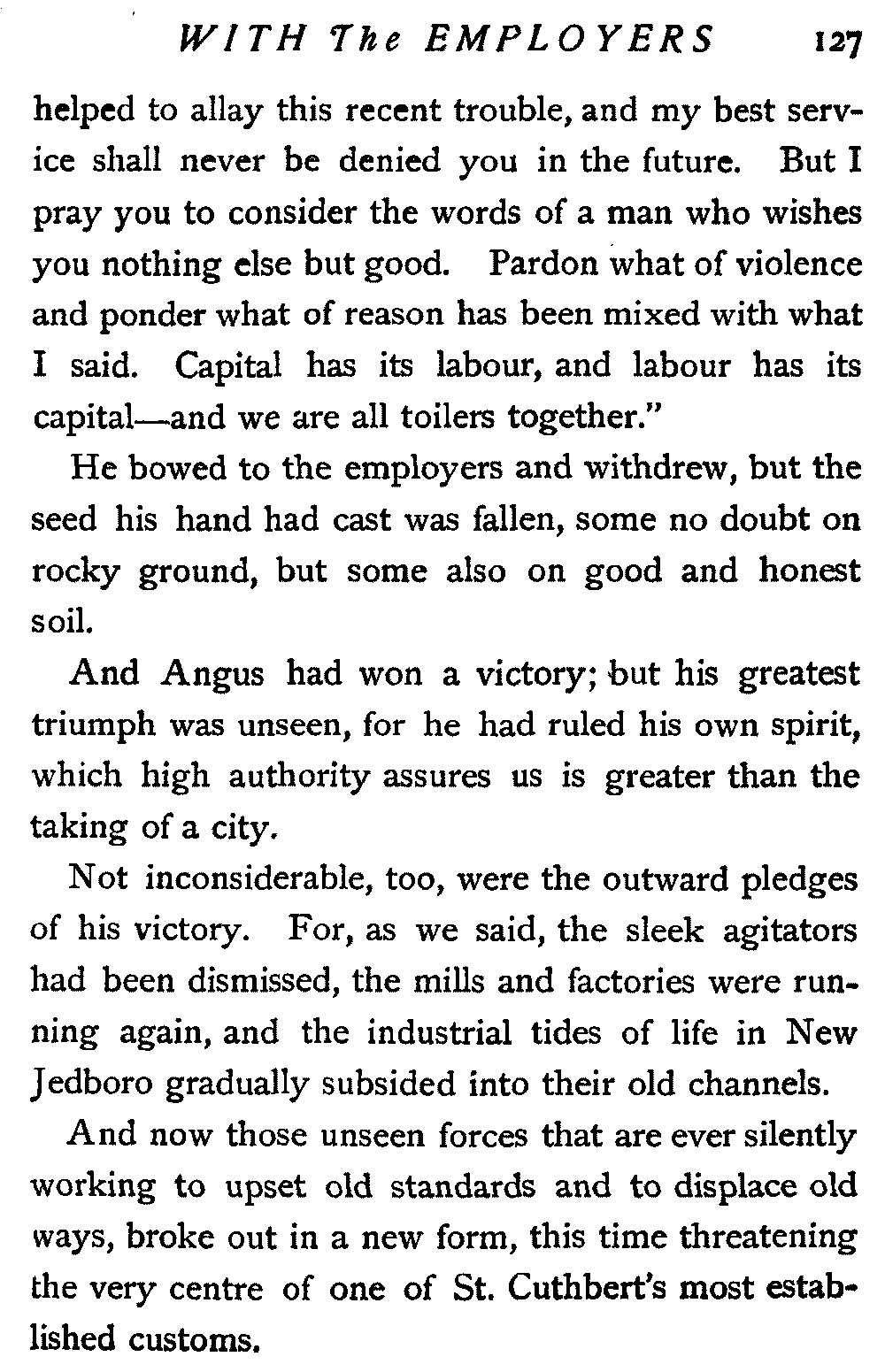 WITH The EMPLOYERS 127

helped to allay this recent trouble, and my best service shall never be denied you in the future. But I pray you to consider the words of a man who wishes you nothing else but good. Pardon what of violence and ponder what of reason has been mixed with what I said. Capital has its labour, and labour has its capital—and we are all toilers together."

He bowed to the employers and withdrew, but the seed his hand had cast was fallen, some no doubt on rocky ground, but some also on good and honest soil.

And Angus had won a victory; but his greatest triumph was unseen, for he had ruled his own spirit, which high authority assures us is greater than the taking of a city.

Not inconsiderable, too, were the outward pledges of his victory. For, as we said, the sleek agitators had been dismissed, the mills and factories were running again, and the industrial tides of life in New Jedboro gradually subsided into their old channels.

And now those unseen forces that are ever silently working to upset old standards and to displace old ways, broke out in a new form, this time threatening the very centre of one of St. Cuthbert's most established customs.